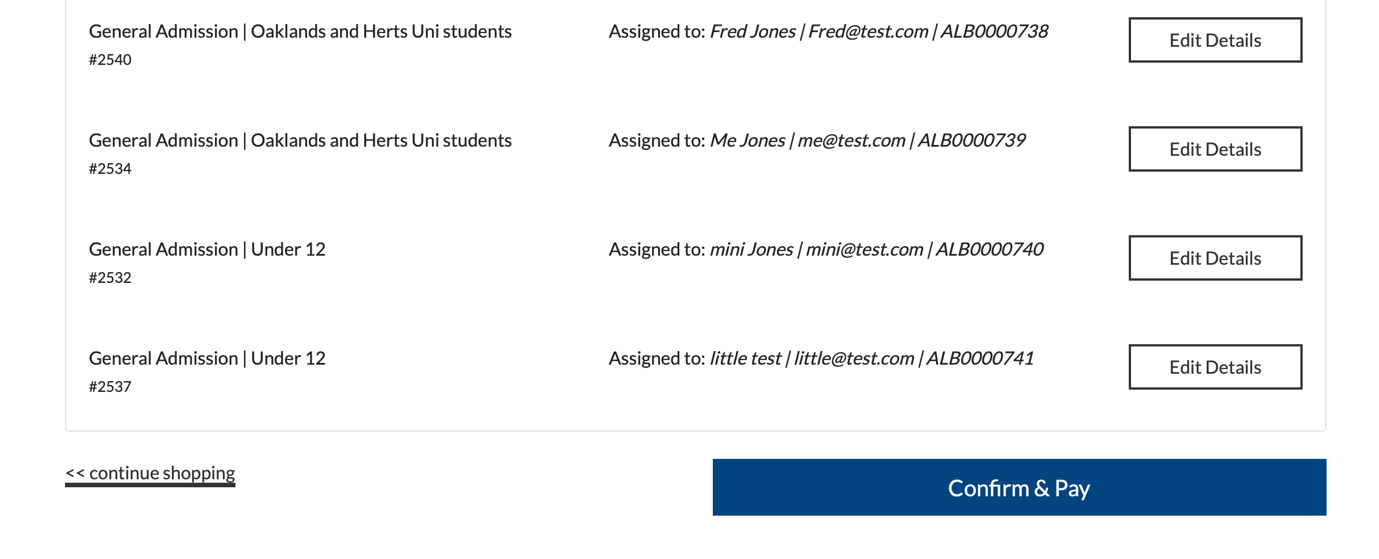 General Admission | Oaklands and Herts Uni students
#2540

Assigned to: Fred Jones | Fred@test.com | ALB0000738

Edit Details

General Admission | Oaklands and Herts Uni students
#2534

Assigned to: Me Jones | me@test.com | ALB0000739

Edit Details

General Admission | Under 12
#2532

Assigned to: mini Jones | mini@test.com | ALB0000740

Edit Details

General Admission | Under 12
#2537

Assigned to: little test | little@test.com | ALB0000741

Edit Details

<< continue shopping

Confirm & Pay